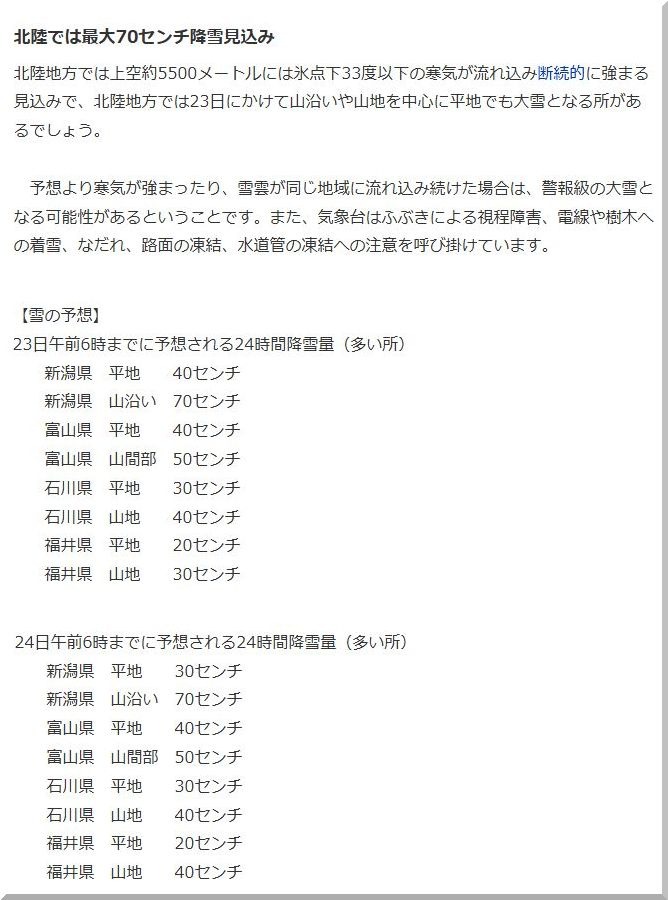 北陸では最大70センチ降雪見込み

北陸地方では上空約5500メートルには氷点下33度以下の寒気が流れ込み断続的に強まる見込みで、北陸地方では23日にかけて山沿いや山地を中心に平地でも大雪となる所があるでしょう。

予想より寒気が強まったり、雪雲が同じ地域に流れ込み続けた場合は、警報級の大雪となる可能性があるということです。また、気象台はふぶきによる視程障害、電線や樹木への着雪、なだれ、路面の凍結、水道管の凍結への注意を呼び掛けています。

【雪の予想】
23日午前6時までに予想される24時間降雪量（多い所）
新潟県　平地　40センチ
新潟県　山沿い　70センチ
富山県　平地　40センチ
富山県　山間部　50センチ
石川県　平地　30センチ
石川県　山地　40センチ
福井県　平地　20センチ
福井県　山地　30センチ

24日午前6時までに予想される24時間降雪量（多い所）
新潟県　平地　30センチ
新潟県　山沿い　70センチ
富山県　平地　40センチ
富山県　山間部　50センチ
石川県　平地　30センチ
石川県　山地　40センチ
福井県　平地　20センチ
福井県　山地　40センチ